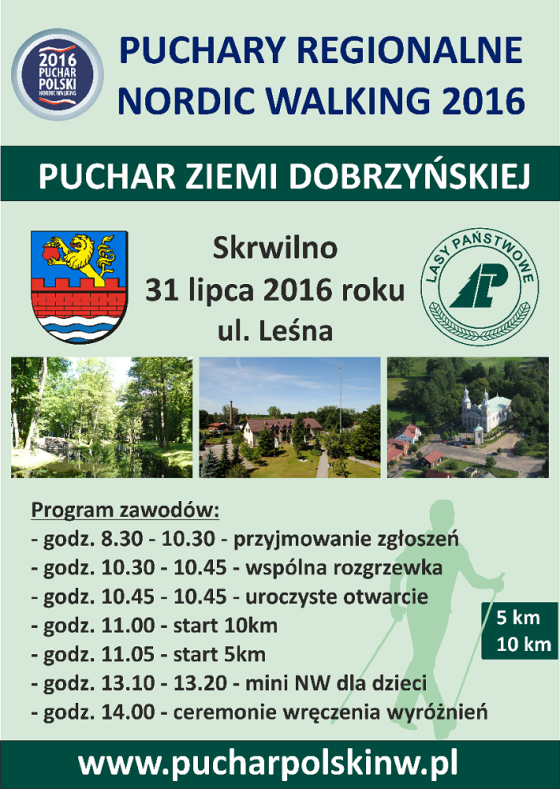 2016 PUCHAR POLSKI NORDIC WALKING

PUCHARY REGIONALNE NORDIC WALKING 2016

PUCHAR ZIEMI DOBRZYŃSKIEJ

Skrwilno
31 lipca 2016 roku
ul. Leśna

LASY PAŃSTWOWE

Program zawodów:
- godz. 8.30 - 10.30 - przyjmowanie zgłoszeń
- godz. 10.30 - 10.45 - wspólna rozgrzewka
- godz. 10.45 - 10.45 - uroczyste otwarcie
- godz. 11.00 - start 10km
- godz. 11.05 - start 5km
- godz. 13.10 - 13.20 - mini NW dla dzieci
- godz. 14.00 - ceremonie wręczenia wyróżnień

5 km
10 km

www.pucharpolskinw.pl